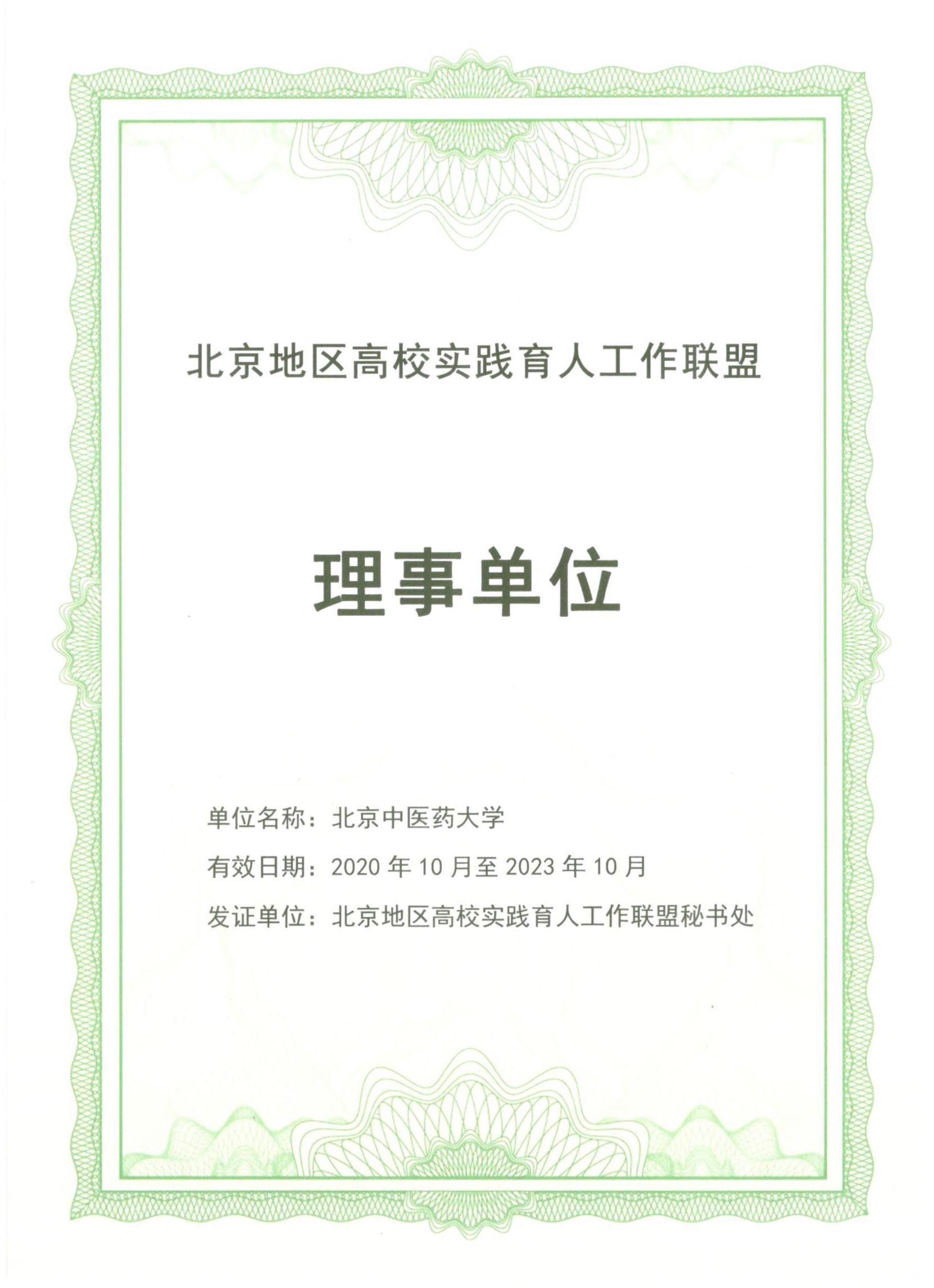 北京地区高校实践育人工作联盟

理事单位

单位名称：北京中医药大学

有效日期：2020年10月至2023年10月

发证单位：北京地区高校实践育人工作联盟秘书处